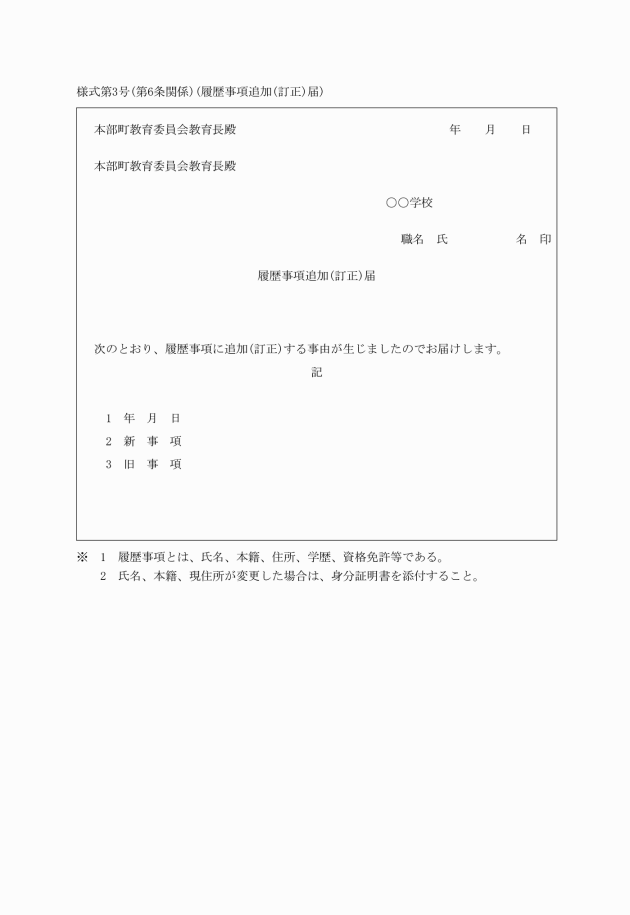 様式第3号(第6条関係)(履歴事項追加(訂正)届)

本部町教育委員会教育長殿　　年　月　日

本部町教育委員会教育長殿

○○学校

職名　氏　　名　印

履歴事項追加(訂正)届

次のとおり、履歴事項に追加(訂正)する事由が生じましたのでお届けします。

記

1　年　月　日

2　新　事　項

3　旧　事　項

※　1　履歴事項とは、氏名、本籍、住所、学歴、資格免許等である。
　　2　氏名、本籍、現住所が変更した場合は、身分証明書を添付すること。